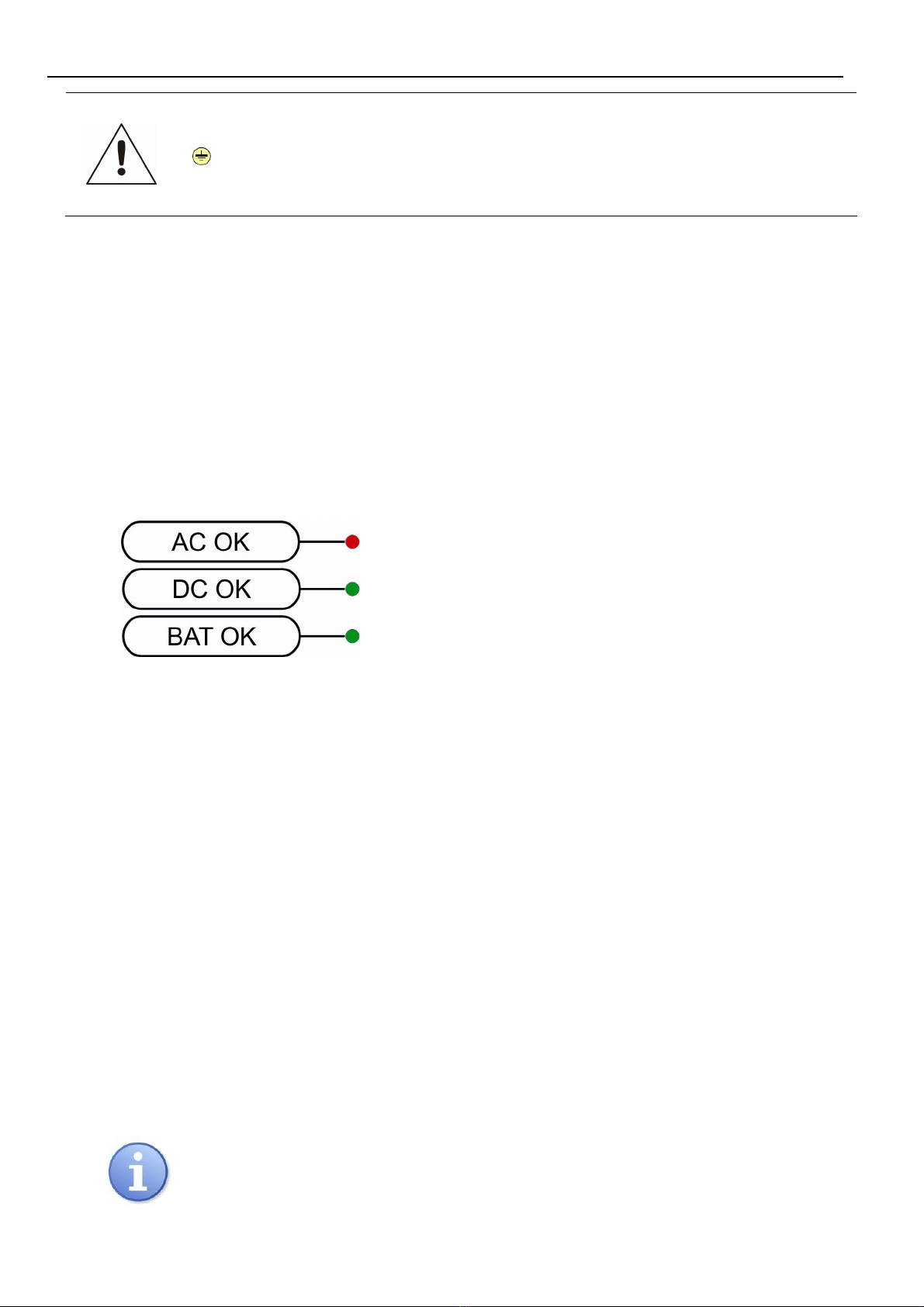 AC OK
DC OK
BAT OK